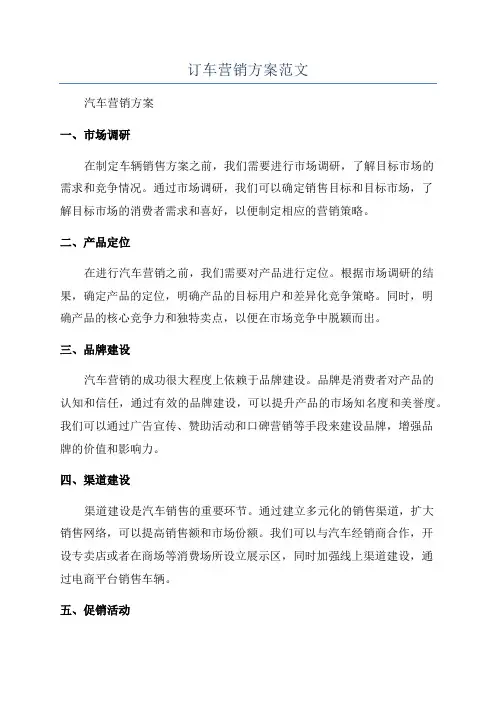 订车营销方案范文

汽车营销方案

一、市场调研

在制定车辆销售方案之前，我们需要进行市场调研，了解目标市场的需求和竞争情况。通过市场调研，我们可以确定销售目标和目标市场，了解目标市场的消费者需求和喜好，以便制定相应的营销策略。

二、产品定位

在进行汽车营销之前，我们需要对产品进行定位。根据市场调研的结果，确定产品的定位，明确产品的目标用户和差异化竞争策略。同时，明确产品的核心竞争力和独特卖点，以便在市场竞争中脱颖而出。

三、品牌建设

汽车营销的成功很大程度上依赖于品牌建设。品牌是消费者对产品的认知和信任，通过有效的品牌建设，可以提升产品的市场知名度和美誉度。我们可以通过广告宣传、赞助活动和口碑营销等手段来建设品牌，增强品牌的价值和影响力。

四、渠道建设

渠道建设是汽车销售的重要环节。通过建立多元化的销售渠道，扩大销售网络，可以提高销售额和市场份额。我们可以与汽车经销商合作，开设专卖店或者在商场等消费场所设立展示区，同时加强线上渠道建设，通过电商平台销售车辆。

五、促销活动